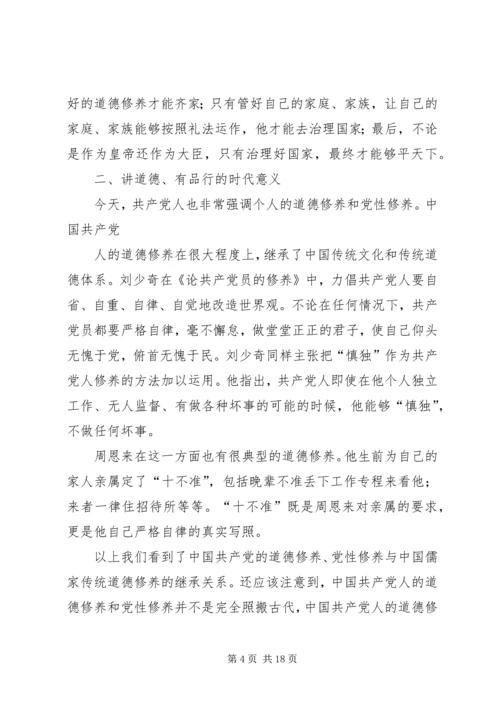 好的道德修养才能齐家；只有管好自己的家庭、家族，让自己的家庭、家族能够按照礼法运作，他才能去治理国家；最后，不论是作为皇帝还作为大臣，只有治理好国家，最终才能够平天下。

二、讲道德、有品行的时代意义

今天，共产党人也非常强调个人的道德修养和党性修养。中国共产党

人的道德修养在很大程度上，继承了中国传统文化和传统道德体系。刘少奇在《论共产党员的修养》中，力倡共产党人要自省、自重、自律、自觉地改造世界观。不论在任何情况下，共产党员都要严格自律，毫不懈怠，做堂堂正正的君子，使自己仰头无愧于党，俯首无愧于民。刘少奇同样主张把“慎独”作为共产党人修养的方法加以运用。他指出，共产党人即使在他个人独立工作、无人监督、有做各种坏事的可能的时候，他能够“慎独”，不做任何坏事。

周恩来在这一方面也有很典型的道德修养。他生前为自己的家人亲属定了“十不准”，包括晚辈不准丢下工作专程来看他；来者一律住招待所等等。“十不准”既是周恩来对亲属的要求，更是他自己严格自律的真实写照。

以上我们看到了中国共产党的道德修养、党性修养与中国儒家传统道德修养的继承关系。还应该注意到，中国共产党人的道德修养和党性修养并不是完全照搬古代，中国共产党人的道德修

第 4 页 共 18 页